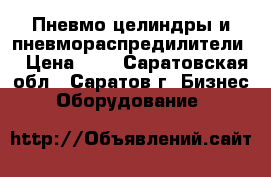 Пневмо целиндры и пневмораспредилители  Цена  Саратовская обл  Саратов г  Бизнес Оборудование

http://Объявлений.сайт